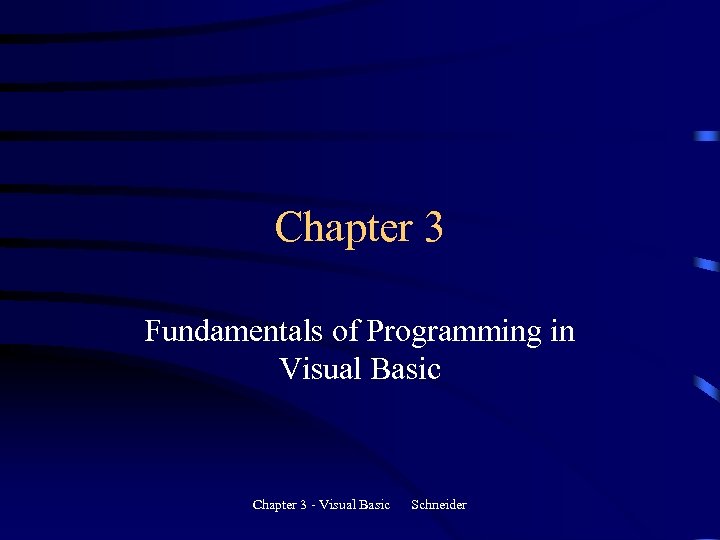 Chapter 3

Fundamentals of Programming in Visual Basic

Chapter 3 - Visual Basic Schneider